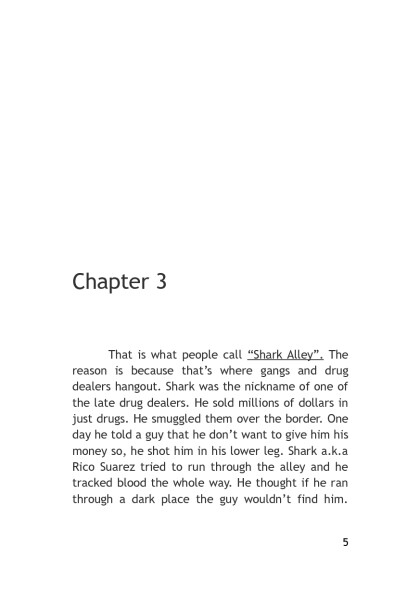 Chapter 3

That is what people call “Shark Alley”. The reason is because that’s where gangs and drug dealers hangout. Shark was the nickname of one of the late drug dealers. He sold millions of dollars in just drugs. He smuggled them over the border. One day he told a guy that he don’t want to give him his money so, he shot him in his lower leg. Shark a.k.a Rico Suarez tried to run through the alley and he tracked blood the whole way. He thought if he ran through a dark place the guy wouldn’t find him.

5